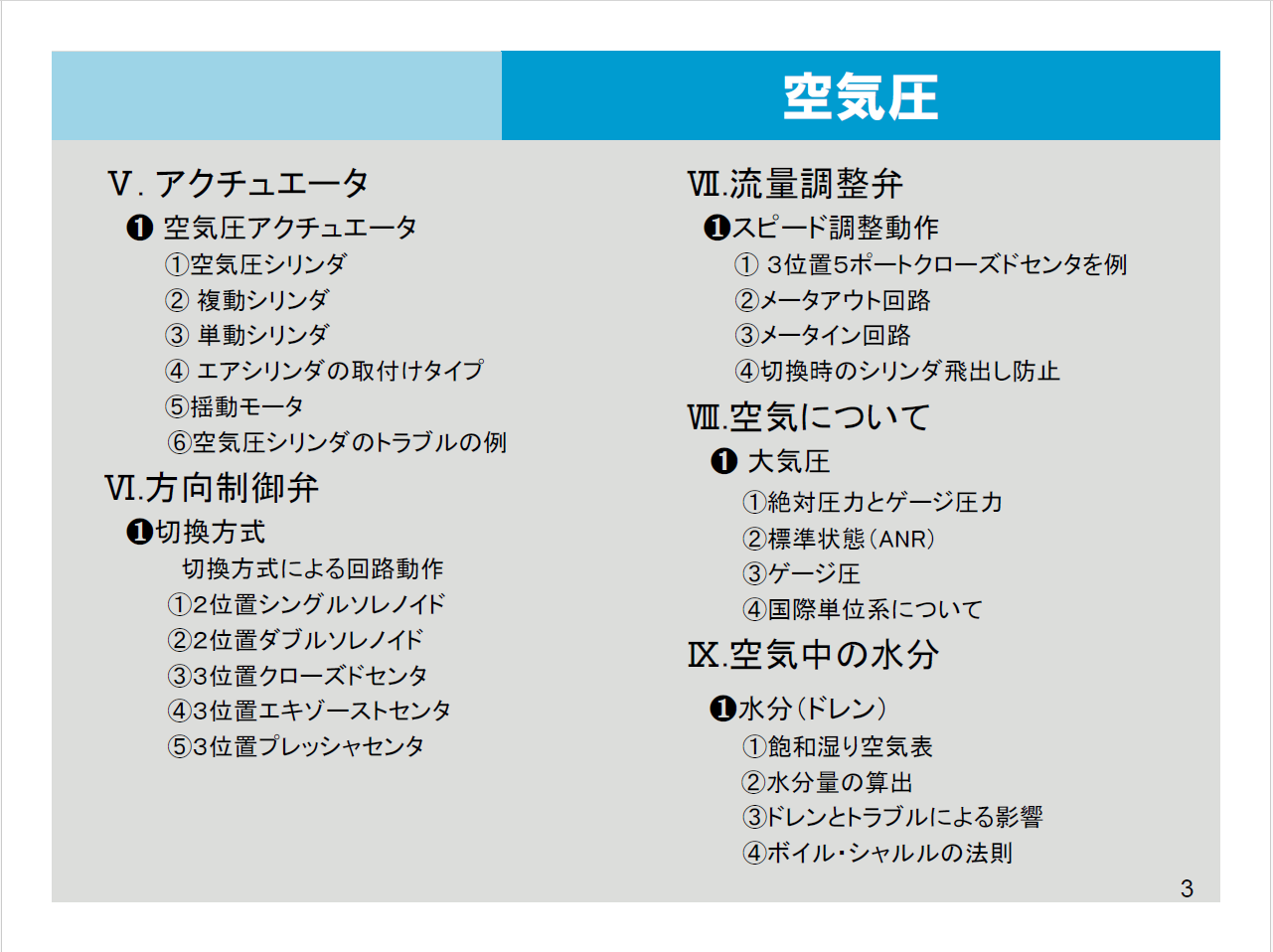 空気圧

Ⅴ. アクチュエータ
❶ 空気圧アクチュエータ
①空気圧シリンダ
② 複動シリンダ
③ 単動シリンダ
④ エアシリンダの取付けタイプ
⑤揺動モータ
⑥空気圧シリンダのトラブルの例

Ⅵ.方向制御弁
❶切換方式
切換方式による回路動作
①2位置シングルソレノイド
②2位置ダブルソレノイド
③3位置クローズドセンタ
④3位置エキゾーストセンタ
⑤3位置プレッシャセンタ

Ⅶ.流量調整弁
❶スピード調整動作
① 3位置5ポートクローズドセンタを例
②メータアウト回路
③メータイン回路
④切換時のシリンダ飛出し防止

Ⅷ.空気について
❶ 大気圧
①絶対圧力とゲージ圧力
②標準状態(ANR)
③ゲージ圧
④国際単位系について

Ⅸ.空気中の水分
❶水分(ドレン)
①飽和湿り空気表
②水分量の算出
③ドレンとトラブルによる影響
④ボイル・シャルルの法則

3